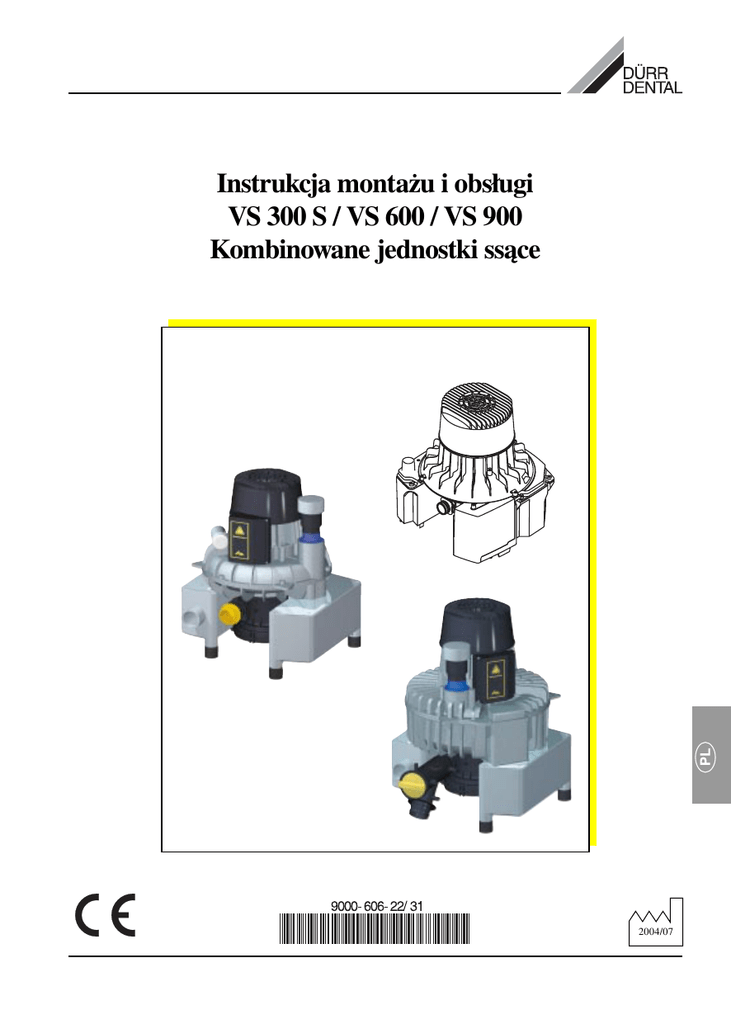 DÜRR
DENTAL

Instrukcja montażu i obsługi
VS 300 S / VS 600 / VS 900
Kombinowane jednostki ssące

PL

CE

9000- 606- 22/ 31

2004/07